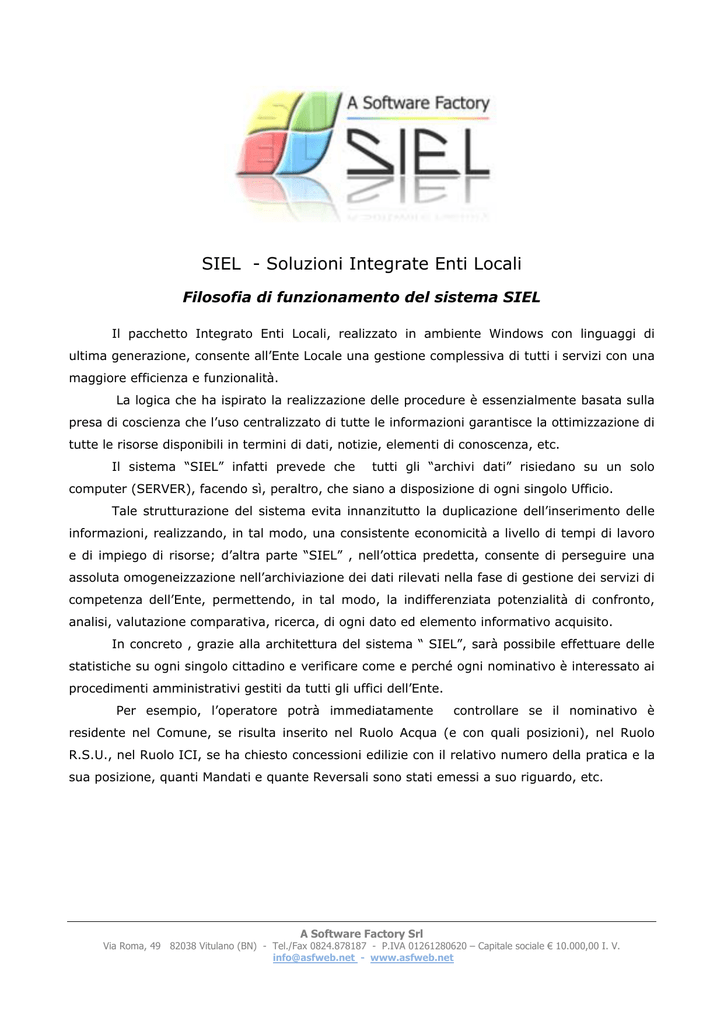 A Software Factory

SIEL

SIEL - Soluzioni Integrate Enti Locali

Filosofia di funzionamento del sistema SIEL

Il pacchetto Integrato Enti Locali, realizzato in ambiente Windows con linguaggi di ultima generazione, consente all'Ente Locale una gestione complessiva di tutti i servizi con una maggiore efficienza e funzionalità.

La logica che ha ispirato la realizzazione delle procedure è essenzialmente basata sulla presa di coscienza che l'uso centralizzato di tutte le informazioni garantisce la ottimizzazione di tutte le risorse disponibili in termini di dati, notizie, elementi di conoscenza, etc.

Il sistema "SIEL" infatti prevede che tutti gli "archivi dati" risiedano su un solo computer (SERVER), facendo sì, peraltro, che siano a disposizione di ogni singolo Ufficio.

Tale strutturazione del sistema evita innanzitutto la duplicazione dell'inserimento delle informazioni, realizzando, in tal modo, una consistente economicità a livello di tempi di lavoro e di impiego di risorse; d'altra parte "SIEL" , nell'ottica predetta, consente di perseguire una assoluta omogeneizzazione nell'archiviazione dei dati rilevati nella fase di gestione dei servizi di competenza dell'Ente, permettendo, in tal modo, la indifferenziata potenzialità di confronto, analisi, valutazione comparativa, ricerca, di ogni dato ed elemento informativo acquisito.

In concreto , grazie alla architettura del sistema " SIEL", sarà possibile effettuare delle statistiche su ogni singolo cittadino e verificare come e perché ogni nominativo è interessato ai procedimenti amministrativi gestiti da tutti gli uffici dell'Ente.

Per esempio, l'operatore potrà immediatamente controllare se il nominativo è residente nel Comune, se risulta inserito nel Ruolo Acqua (e con quali posizioni), nel Ruolo R.S.U., nel Ruolo ICI, se ha chiesto concessioni edilizie con il relativo numero della pratica e la sua posizione, quanti Mandati e quante Reversali sono stati emessi a suo riguardo, etc.

A Software Factory Srl
Via Roma, 49 82038 Vitulano (BN) - Tel./Fax 0824.878187 - P.IVA 01261280620 – Capitale sociale € 10.000,00 I. V.
info@asfweb.net - www.asfweb.net